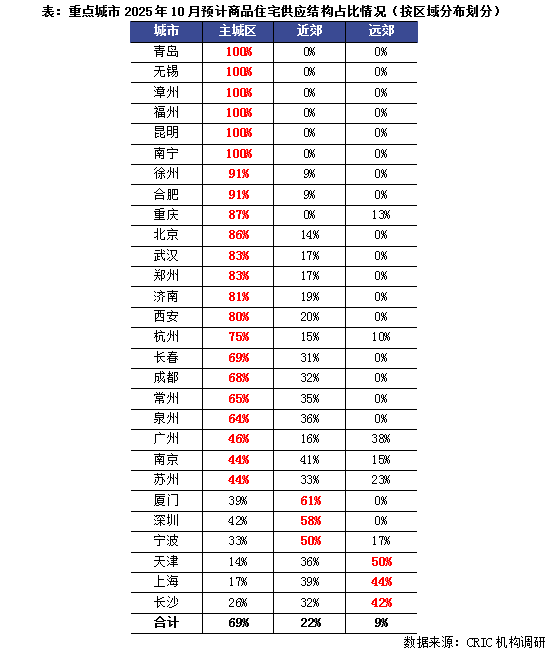 表：重点城市 2025 年 10 月预计商品住宅供应结构占比情况（按区域分布划分）

| 城市 | 主城区 | 近郊 | 远郊 |
|---|---|---|---|
| 青岛 | 100% | 0% | 0% |
| 无锡 | 100% | 0% | 0% |
| 漳州 | 100% | 0% | 0% |
| 福州 | 100% | 0% | 0% |
| 昆明 | 100% | 0% | 0% |
| 南宁 | 100% | 0% | 0% |
| 徐州 | 91% | 9% | 0% |
| 合肥 | 91% | 9% | 0% |
| 重庆 | 87% | 0% | 13% |
| 北京 | 86% | 14% | 0% |
| 武汉 | 83% | 17% | 0% |
| 郑州 | 83% | 17% | 0% |
| 济南 | 81% | 19% | 0% |
| 西安 | 80% | 20% | 0% |
| 杭州 | 75% | 15% | 10% |
| 长春 | 69% | 31% | 0% |
| 成都 | 68% | 32% | 0% |
| 常州 | 65% | 35% | 0% |
| 泉州 | 64% | 36% | 0% |
| 广州 | 46% | 16% | 38% |
| 南京 | 44% | 41% | 15% |
| 苏州 | 44% | 33% | 23% |
| 厦门 | 39% | 61% | 0% |
| 深圳 | 42% | 58% | 0% |
| 宁波 | 33% | 50% | 17% |
| 天津 | 14% | 36% | 50% |
| 上海 | 17% | 39% | 44% |
| 长沙 | 26% | 32% | 42% |
| 合计 | 69% | 22% | 9% |

数据来源：CRIC 机构调研